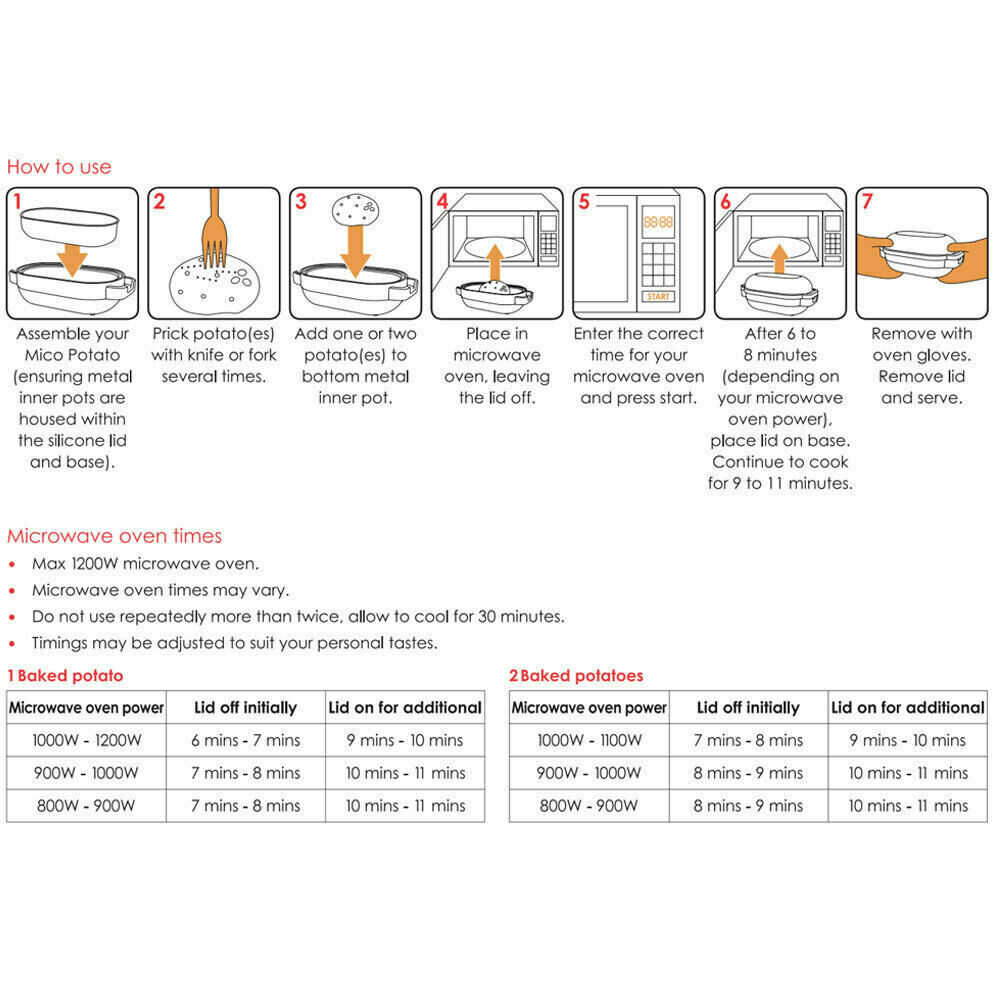 How to use

1
Assemble your Mico Potato (ensuring metal inner pots are housed within the silicone lid and base).

2
Prick potato(es) with knife or fork several times.

3
Add one or two potato(es) to bottom metal inner pot.

4
Place in microwave oven, leaving the lid off.

5
88:88
START
Enter the correct time for your microwave oven and press start.

6
After 6 to 8 minutes (depending on your microwave oven power), place lid on base. Continue to cook for 9 to 11 minutes.

7
Remove with oven gloves. Remove lid and serve.

Microwave oven times
• Max 1200W microwave oven.
• Microwave oven times may vary.
• Do not use repeatedly more than twice, allow to cool for 30 minutes.
• Timings may be adjusted to suit your personal tastes.

1 Baked potato

| Microwave oven power | Lid off initially | Lid on for additional |
|---|---|---|
| 1000W - 1200W | 6 mins - 7 mins | 9 mins - 10 mins |
| 900W - 1000W | 7 mins - 8 mins | 10 mins - 11 mins |
| 800W - 900W | 7 mins - 8 mins | 10 mins - 11 mins |

2 Baked potatoes

| Microwave oven power | Lid off initially | Lid on for additional |
|---|---|---|
| 1000W - 1100W | 7 mins - 8 mins | 9 mins - 10 mins |
| 900W - 1000W | 8 mins - 9 mins | 10 mins - 11 mins |
| 800W - 900W | 8 mins - 9 mins | 10 mins - 11 mins |